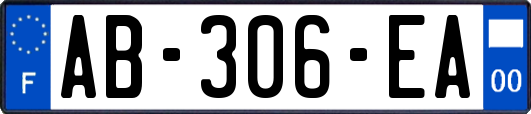 F
AB-306-EA
00